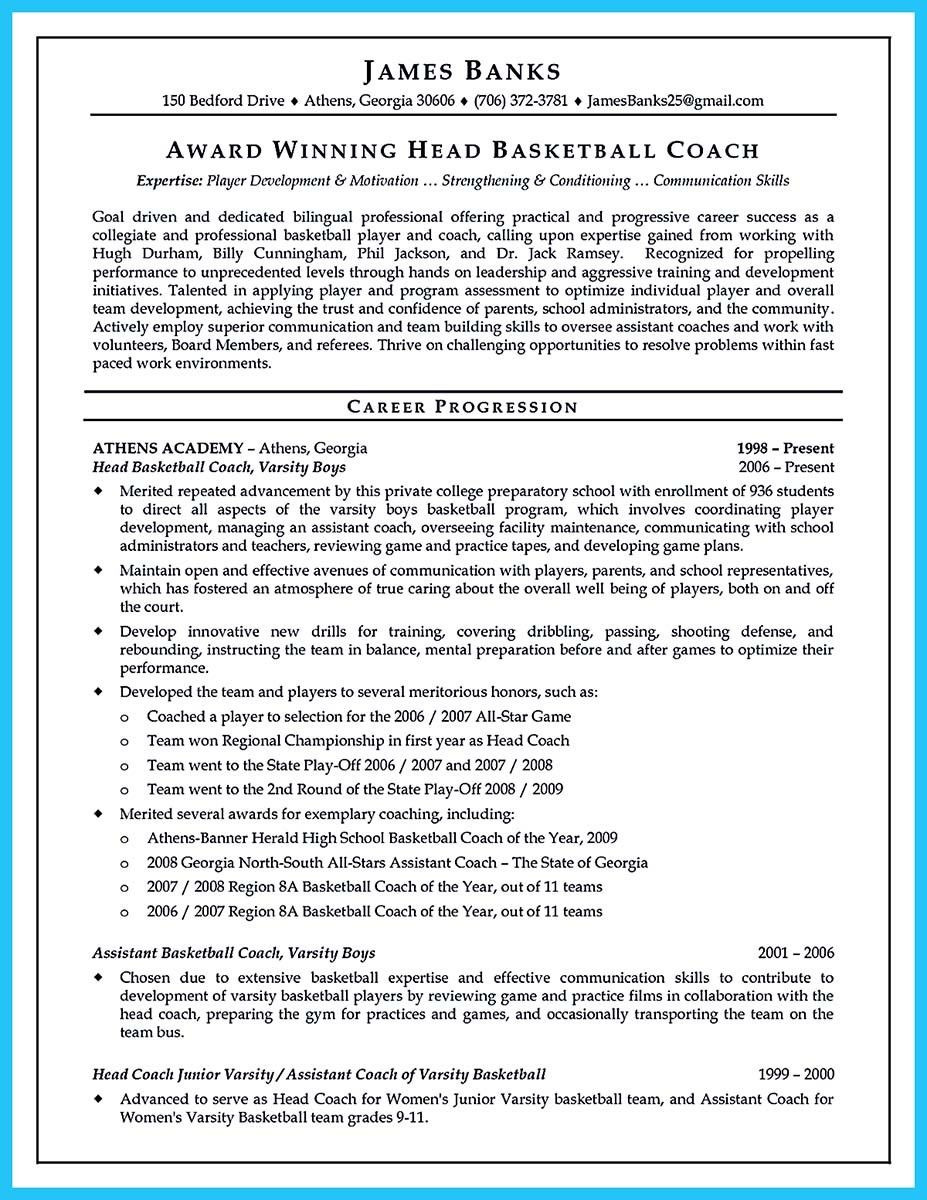 JAMES BANKS

150 Bedford Drive ♦ Athens, Georgia 30606 ♦ (706) 372-3781 ♦ JamesBanks25@gmail.com

AWARD WINNING HEAD BASKETBALL COACH

Expertise: Player Development & Motivation … Strengthening & Conditioning … Communication Skills

Goal driven and dedicated bilingual professional offering practical and progressive career success as a collegiate and professional basketball player and coach, calling upon expertise gained from working with Hugh Durham, Billy Cunningham, Phil Jackson, and Dr. Jack Ramsey. Recognized for propelling performance to unprecedented levels through hands on leadership and aggressive training and development initiatives. Talented in applying player and program assessment to optimize individual player and overall team development, achieving the trust and confidence of parents, school administrators, and the community. Actively employ superior communication and team building skills to oversee assistant coaches and work with volunteers, Board Members, and referees. Thrive on challenging opportunities to resolve problems within fast paced work environments.

CAREER PROGRESSION

ATHENS ACADEMY – Athens, Georgia 1998 – Present
Head Basketball Coach, Varsity Boys 2006 – Present

♦ Merited repeated advancement by this private college preparatory school with enrollment of 936 students to direct all aspects of the varsity boys basketball program, which involves coordinating player development, managing an assistant coach, overseeing facility maintenance, communicating with school administrators and teachers, reviewing game and practice tapes, and developing game plans.

♦ Maintain open and effective avenues of communication with players, parents, and school representatives, which has fostered an atmosphere of true caring about the overall well being of players, both on and off the court.

♦ Develop innovative new drills for training, covering dribbling, passing, shooting defense, and rebounding, instructing the team in balance, mental preparation before and after games to optimize their performance.

♦ Developed the team and players to several meritorious honors, such as:
o Coached a player to selection for the 2006 / 2007 All-Star Game
o Team won Regional Championship in first year as Head Coach
o Team went to the State Play-Off 2006 / 2007 and 2007 / 2008
o Team went to the 2nd Round of the State Play-Off 2008 / 2009

♦ Merited several awards for exemplary coaching, including:
o Athens-Banner Herald High School Basketball Coach of the Year, 2009
o 2008 Georgia North-South All-Stars Assistant Coach – The State of Georgia
o 2007 / 2008 Region 8A Basketball Coach of the Year, out of 11 teams
o 2006 / 2007 Region 8A Basketball Coach of the Year, out of 11 teams

Assistant Basketball Coach, Varsity Boys 2001 – 2006

♦ Chosen due to extensive basketball expertise and effective communication skills to contribute to development of varsity basketball players by reviewing game and practice films in collaboration with the head coach, preparing the gym for practices and games, and occasionally transporting the team on the team bus.

Head Coach Junior Varsity / Assistant Coach of Varsity Basketball 1999 – 2000

♦ Advanced to serve as Head Coach for Women's Junior Varsity basketball team, and Assistant Coach for Women's Varsity Basketball team grades 9-11.